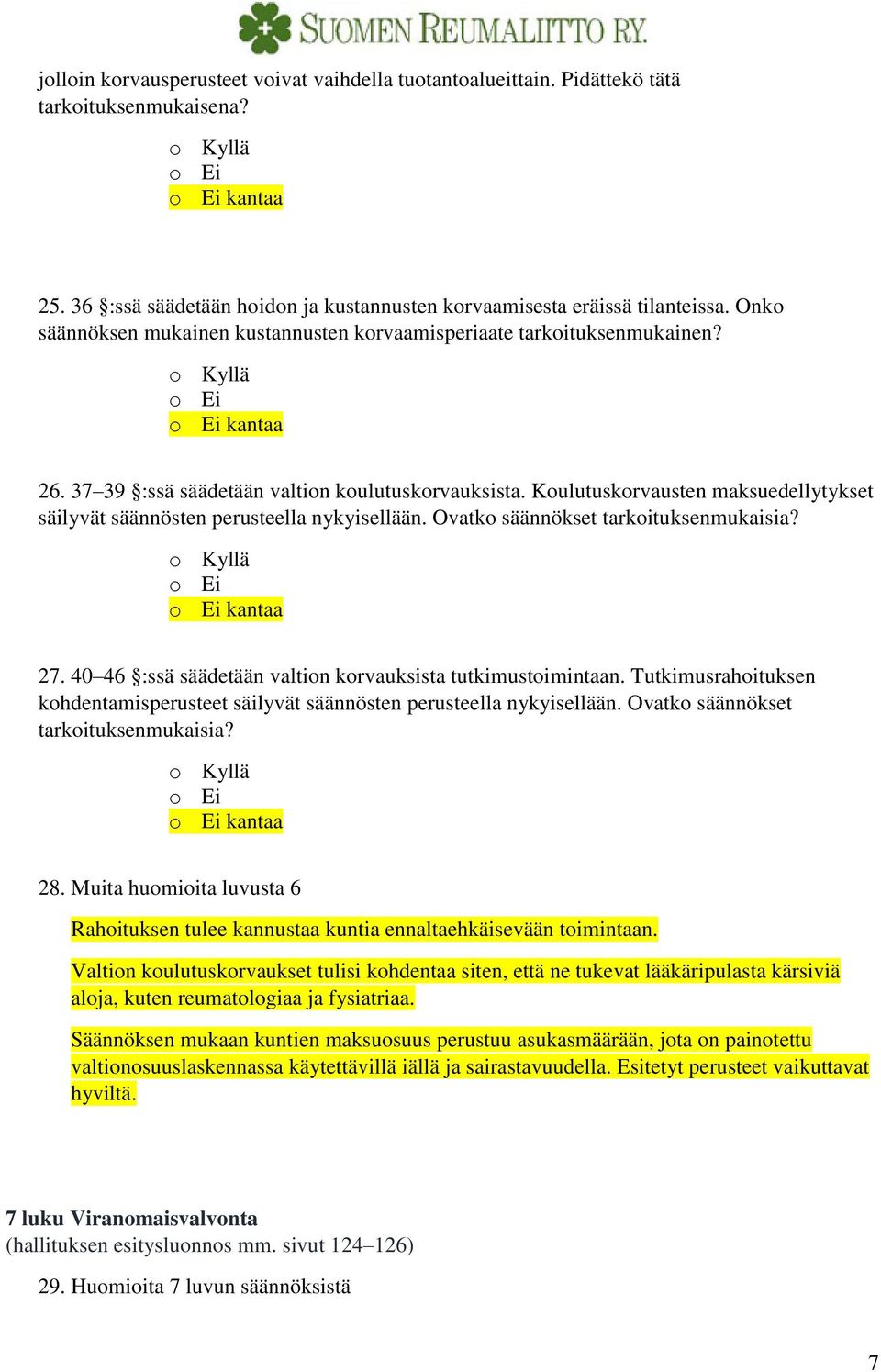 SUOMEN REUMALIITTO RY.

jolloin korvausperusteet voivat vaihdella tuotantoalueittain. Pidättekö tätä tarkoituksenmukaisena?

o Kyllä
o Ei
o Ei kantaa

25. 36 §:ssä säädetään hoidon ja kustannusten korvaamisesta eräissä tilanteissa. Onko säännöksen mukainen kustannusten korvaamisperiaate tarkoituksenmukainen?

o Kyllä
o Ei
o Ei kantaa

26. 37–39 §:ssä säädetään valtion koulutuskorvauksista. Koulutuskorvausten maksuedellytykset säilyvät säännösten perusteella nykyisellään. Ovatko säännökset tarkoituksenmukaisia?

o Kyllä
o Ei
o Ei kantaa

27. 40–46 §:ssä säädetään valtion korvauksista tutkimustoimintaan. Tutkimusrahoituksen kohdentamisperusteet säilyvät säännösten perusteella nykyisellään. Ovatko säännökset tarkoituksenmukaisia?

o Kyllä
o Ei
o Ei kantaa

28. Muita huomioita luvusta 6

Rahoituksen tulee kannustaa kuntia ennaltaehkäisevään toimintaan.

Valtion koulutuskorvaukset tulisi kohdentaa siten, että ne tukevat lääkäripulasta kärsiviä aloja, kuten reumatologiaa ja fysiatriaa.

Säännöksen mukaan kuntien maksuosuus perustuu asukasmäärään, jota on painotettu valtionosuuslaskennassa käytettävillä iällä ja sairastavuudella. Esitetyt perusteet vaikuttavat hyviltä.

7 luku Viranomaisvalvonta
(hallituksen esitysluonnos mm. sivut 124–126)

29. Huomioita 7 luvun säännöksistä

7